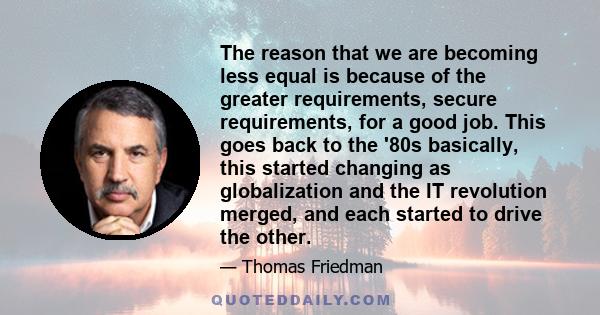 The reason that we are becoming less equal is because of the greater requirements, secure requirements, for a good job. This goes back to the '80s basically, this started changing as globalization and the IT revolution merged, and each started to drive the other.

— Thomas Friedman

QUOTEDDAILY.COM